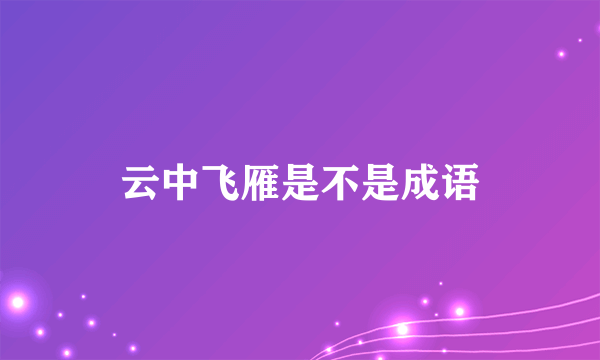 云中飞雁是不是成语